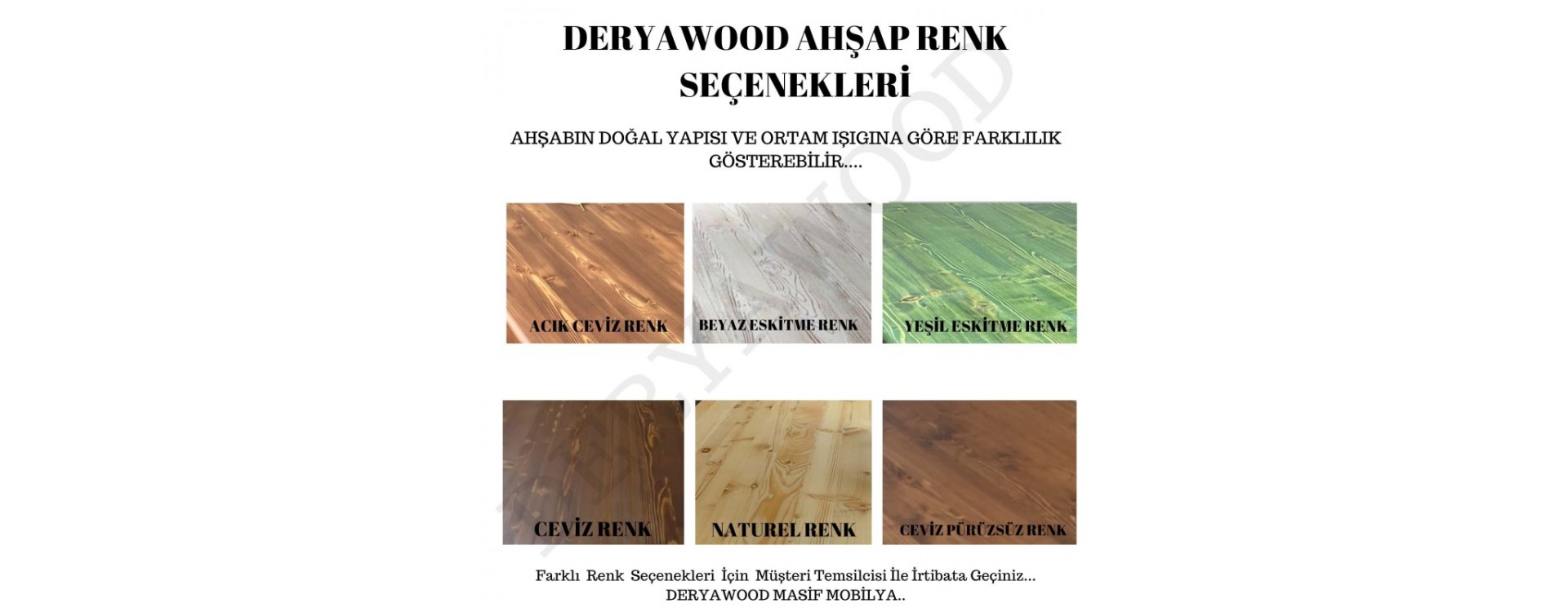 DERYAWOOD AHŞAP RENK SEÇENEKLERİ

AHŞABIN DOĞAL YAPISI VE ORTAM IŞIGINA GÖRE FARKLILIK GÖSTEREBİLİR....

ACIK CEVİZ RENK

BEYAZ ESKİTME RENK

YEŞİL ESKİTME RENK

CEVİZ RENK

NATUREL RENK

CEVİZ PÜRÜZSÜZ RENK

Farklı Renk Seçenekleri İçin Müşteri Temsilcisi İle İrtibata Geçiniz...
DERYAWOOD MASİF MOBİLYA..

DERYAWOOD